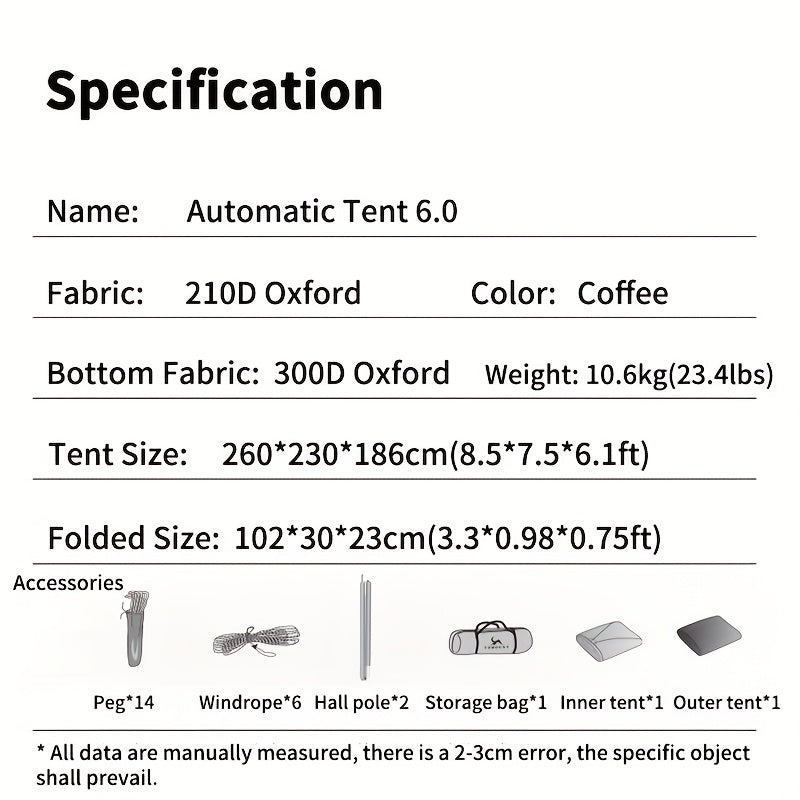 Specification

Name: Automatic Tent 6.0

Fabric: 210D Oxford Color: Coffee

Bottom Fabric: 300D Oxford Weight: 10.6kg(23.4lbs)

Tent Size: 260*230*186cm(8.5*7.5*6.1ft)

Folded Size: 102*30*23cm(3.3*0.98*0.75ft)

Accessories

Peg*14 Windrope*6 Hall pole*2 Storage bag*1 Inner tent*1 Outer tent*1

* All data are manually measured, there is a 2-3cm error, the specific object shall prevail.